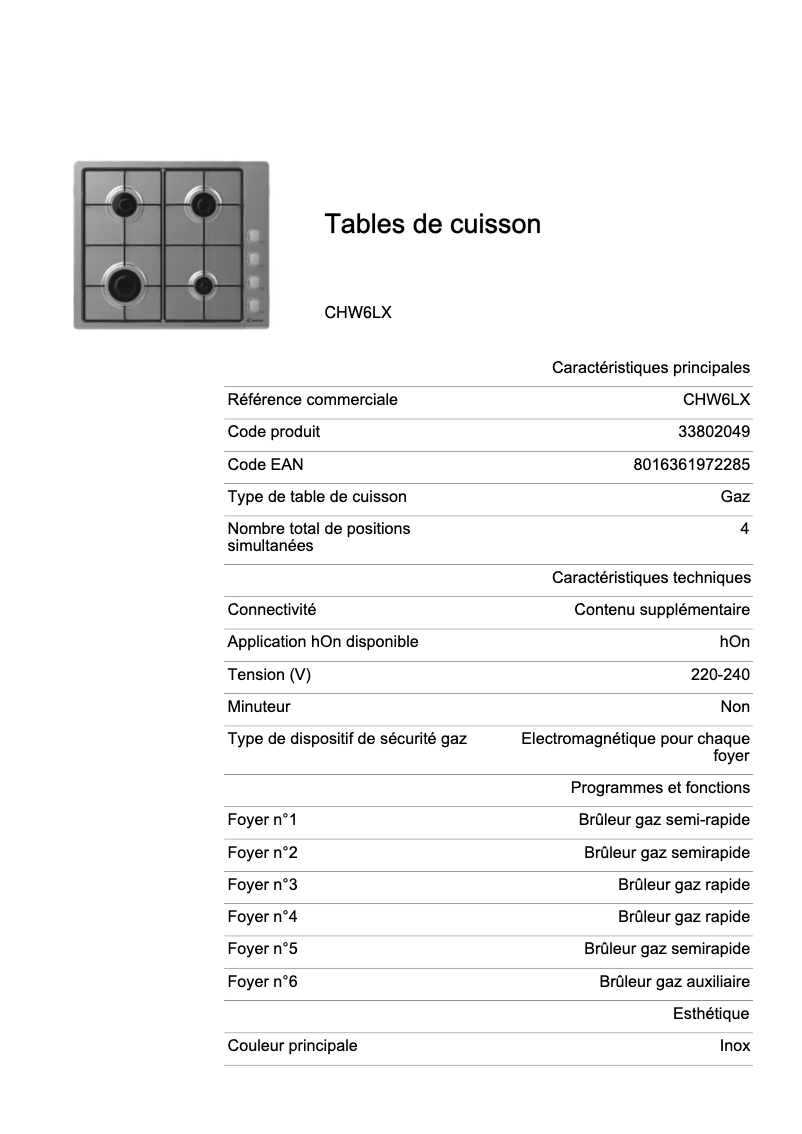 Tables de cuisson

CHW6LX

| | Caractéristiques principales |
|---|---|
| Référence commerciale | CHW6LX |
| Code produit | 33802049 |
| Code EAN | 8016361972285 |
| Type de table de cuisson | Gaz |
| Nombre total de positions simultanées | 4 |
| | Caractéristiques techniques |
| Connectivité | Contenu supplémentaire |
| Application hOn disponible | hOn |
| Tension (V) | 220-240 |
| Minuteur | Non |
| Type de dispositif de sécurité gaz | Electromagnétique pour chaque foyer |
| | Programmes et fonctions |
| Foyer n°1 | Brûleur gaz semi-rapide |
| Foyer n°2 | Brûleur gaz semirapide |
| Foyer n°3 | Brûleur gaz rapide |
| Foyer n°4 | Brûleur gaz rapide |
| Foyer n°5 | Brûleur gaz semirapide |
| Foyer n°6 | Brûleur gaz auxiliaire |
| | Esthétique |
| Couleur principale | Inox |